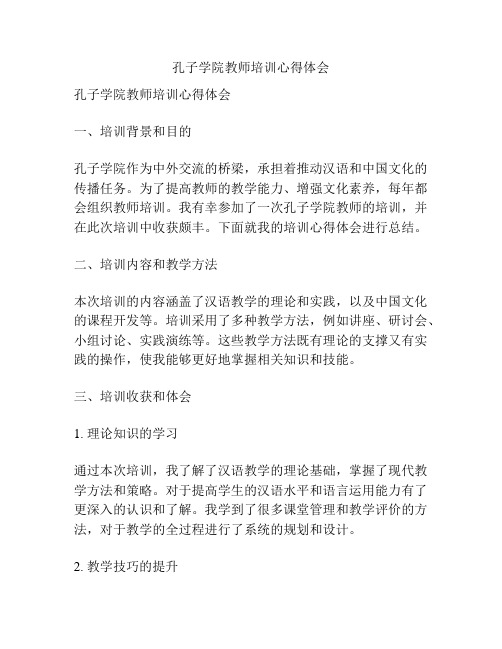 孔子学院教师培训心得体会

孔子学院教师培训心得体会

一、培训背景和目的

孔子学院作为中外交流的桥梁，承担着推动汉语和中国文化的传播任务。为了提高教师的教学能力、增强文化素养，每年都会组织教师培训。我有幸参加了一次孔子学院教师的培训，并在此次培训中收获颇丰。下面就我的培训心得体会进行总结。

二、培训内容和教学方法

本次培训的内容涵盖了汉语教学的理论和实践，以及中国文化的课程开发等。培训采用了多种教学方法，例如讲座、研讨会、小组讨论、实践演练等。这些教学方法既有理论的支撑又有实践的操作，使我能够更好地掌握相关知识和技能。

三、培训收获和体会

1. 理论知识的学习

通过本次培训，我了解了汉语教学的理论基础，掌握了现代教学方法和策略。对于提高学生的汉语水平和语言运用能力有了更深入的认识和了解。我学到了很多课堂管理和教学评价的方法，对于教学的全过程进行了系统的规划和设计。

2. 教学技巧的提升